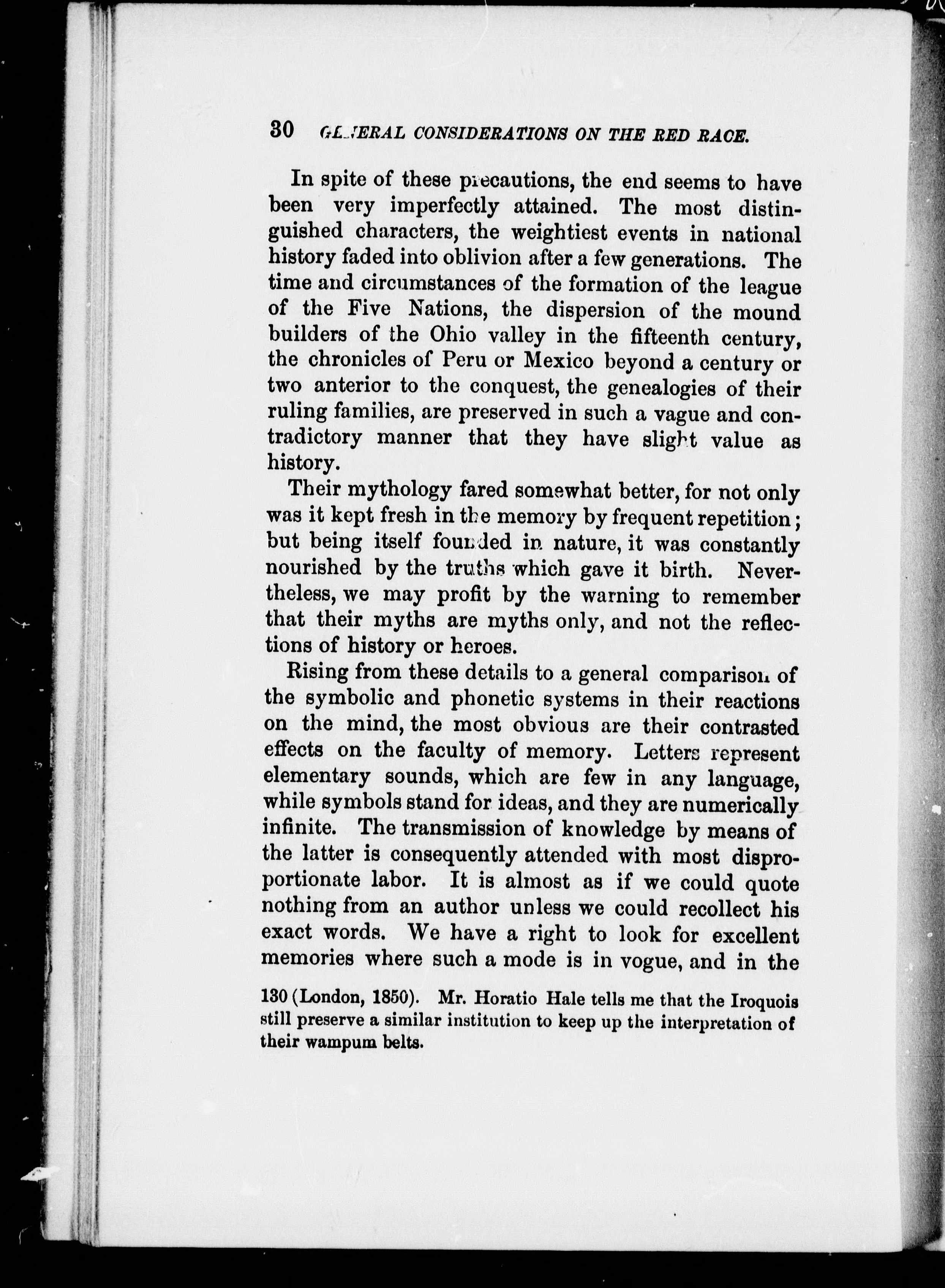 30 GENERAL CONSIDERATIONS ON THE RED RACE.

In spite of these precautions, the end seems to have been very imperfectly attained. The most distinguished characters, the weightiest events in national history faded into oblivion after a few generations. The time and circumstances of the formation of the league of the Five Nations, the dispersion of the mound builders of the Ohio valley in the fifteenth century, the chronicles of Peru or Mexico beyond a century or two anterior to the conquest, the genealogies of their ruling families, are preserved in such a vague and contradictory manner that they have slight value as history.

Their mythology fared somewhat better, for not only was it kept fresh in the memory by frequent repetition; but being itself founded in nature, it was constantly nourished by the truths which gave it birth. Nevertheless, we may profit by the warning to remember that their myths are myths only, and not the reflections of history or heroes.

Rising from these details to a general comparison of the symbolic and phonetic systems in their reactions on the mind, the most obvious are their contrasted effects on the faculty of memory. Letters represent elementary sounds, which are few in any language, while symbols stand for ideas, and they are numerically infinite. The transmission of knowledge by means of the latter is consequently attended with most disproportionate labor. It is almost as if we could quote nothing from an author unless we could recollect his exact words. We have a right to look for excellent memories where such a mode is in vogue, and in the

130 (London, 1850). Mr. Horatio Hale tells me that the Iroquois still preserve a similar institution to keep up the interpretation of their wampum belts.